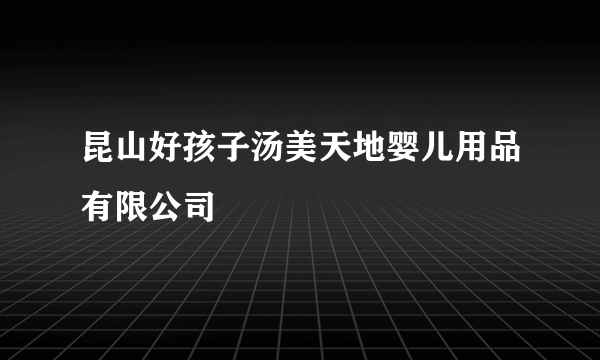 昆山好孩子汤美天地婴儿用品有限公司